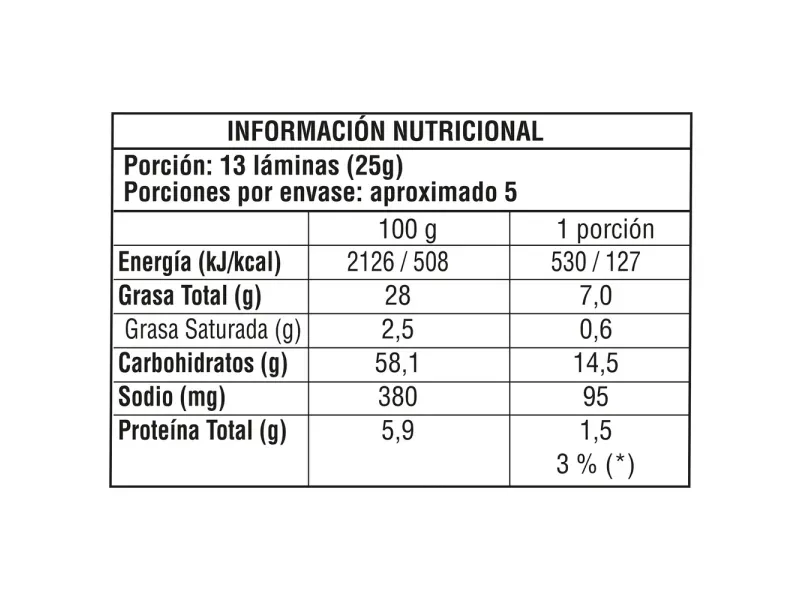 INFORMACIÓN NUTRICIONAL

Porción: 13 láminas (25g)
Porciones por envase: aproximado 5

|  | 100 g | 1 porción |
|---|---|---|
| Energía (kJ/kcal) | 2126 / 508 | 530 / 127 |
| Grasa Total (g) | 28 | 7,0 |
| Grasa Saturada (g) | 2,5 | 0,6 |
| Carbohidratos (g) | 58,1 | 14,5 |
| Sodio (mg) | 380 | 95 |
| Proteína Total (g) | 5,9 | 1,5 3 % (*) |